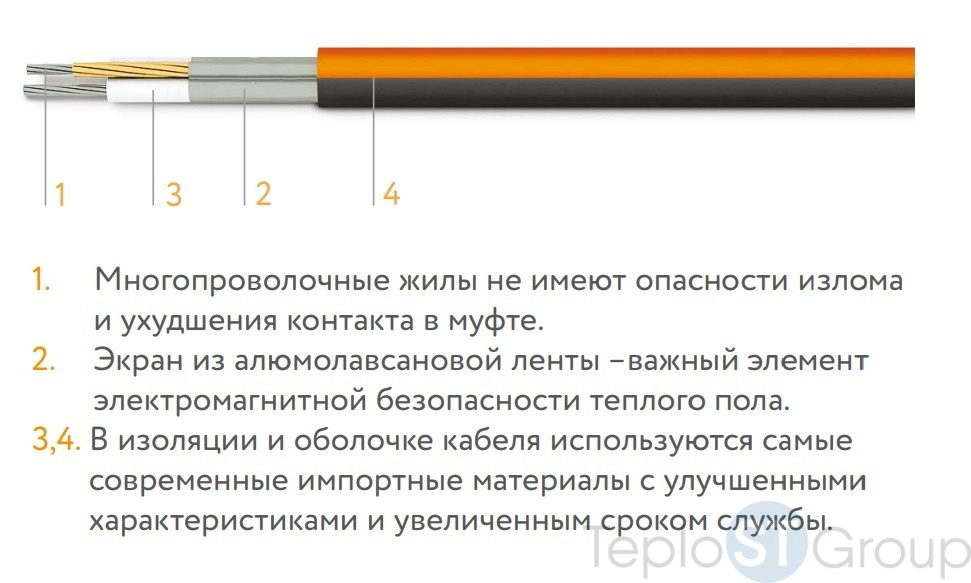 1 3 2 4

1. Многопроволочные жилы не имеют опасности излома и ухудшения контакта в муфте.
2. Экран из алюмолавсановой ленты –важный элемент электромагнитной безопасности теплого пола.
3,4. В изоляции и оболочке кабеля используются самые современные импортные материалы с улучшенными характеристиками и увеличенным сроком службы.

TeploSTGroup